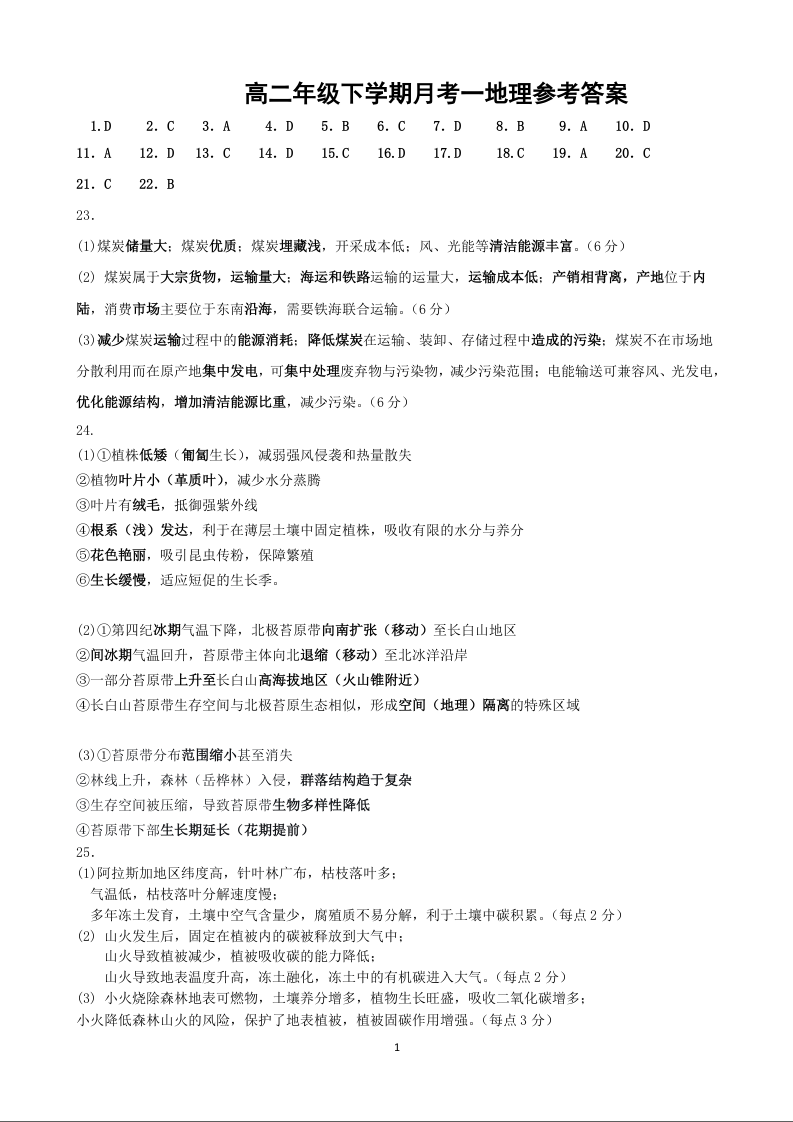 高二年级下学期月考一地理参考答案

1.D 2. C 3. A 4. D 5. B 6. C 7. D 8. B 9. A 10. D

11. A 12. D 13. C 14. D 15.C 16.D 17.D 18.C 19. A 20. C

21. C 22. B

23.

(1)煤炭储量大；煤炭优质；煤炭埋藏浅，开采成本低；风、光能等清洁能源丰富。（6 分）

(2) 煤炭属于大宗货物，运输量大；海运和铁路运输的运量大，运输成本低；产销相背离，产地位于内陆，消费市场主要位于东南沿海，需要铁海联合运输。（6 分）

(3)减少煤炭运输过程中的能源消耗；降低煤炭在运输、装卸、存储过程中造成的污染；煤炭不在市场地分散利用而在原产地集中发电，可集中处理废弃物与污染物，减少污染范围；电能输送可兼容风、光发电，优化能源结构，增加清洁能源比重，减少污染。（6 分）

24.

(1)①植株低矮（匍匐生长），减弱强风侵袭和热量散失
②植物叶片小（革质叶），减少水分蒸腾
③叶片有绒毛，抵御强紫外线
④根系（浅）发达，利于在薄层土壤中固定植株，吸收有限的水分与养分
⑤花色艳丽，吸引昆虫传粉，保障繁殖
⑥生长缓慢，适应短促的生长季。

(2)①第四纪冰期气温下降，北极苔原带向南扩张（移动）至长白山地区
②间冰期气温回升，苔原带主体向北退缩（移动）至北冰洋沿岸
③一部分苔原带上升至长白山高海拔地区（火山锥附近）
④长白山苔原带生存空间与北极苔原生态相似，形成空间（地理）隔离的特殊区域

(3)①苔原带分布范围缩小甚至消失
②林线上升，森林（岳桦林）入侵，群落结构趋于复杂
③生存空间被压缩，导致苔原带生物多样性降低
④苔原带下部生长期延长（花期提前）

25.

(1)阿拉斯加地区纬度高，针叶林广布，枯枝落叶多；
气温低，枯枝落叶分解速度慢；
多年冻土发育，土壤中空气含量少，腐殖质不易分解，利于土壤中碳积累。（每点 2 分）

(2) 山火发生后，固定在植被内的碳被释放到大气中；
山火导致植被减少，植被吸收碳的能力降低；
山火导致地表温度升高，冻土融化，冻土中的有机碳进入大气。（每点 2 分）

(3) 小火烧除森林地表可燃物，土壤养分增多，植物生长旺盛，吸收二氧化碳增多；
小火降低森林山火的风险，保护了地表植被，植被固碳作用增强。（每点 3 分）

1